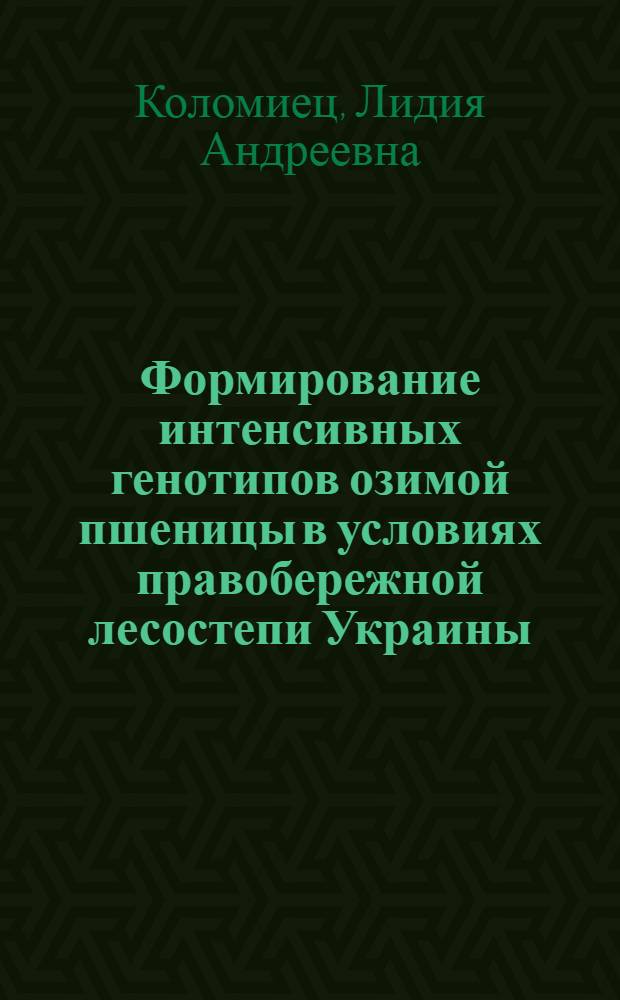 Коломиец, Лидия Андреевна

Формирование интенсивных генотипов озимой пшеницы в условиях правобережной лесостепи Украины